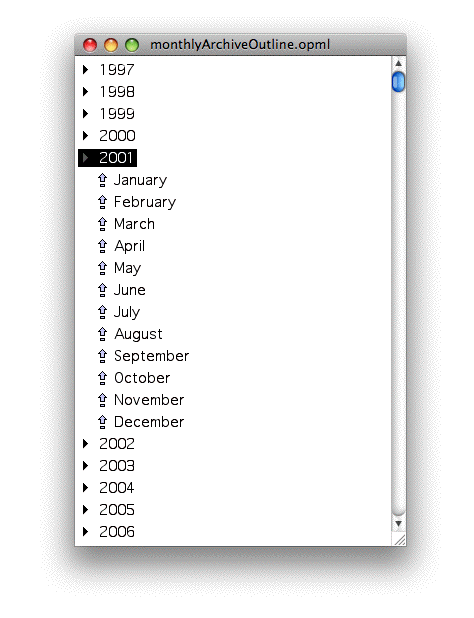 monthlyArchiveOutline.opml

1997
1998
1999
2000
2001
January
February
March
April
May
June
July
August
September
October
November
December
2002
2003
2004
2005
2006